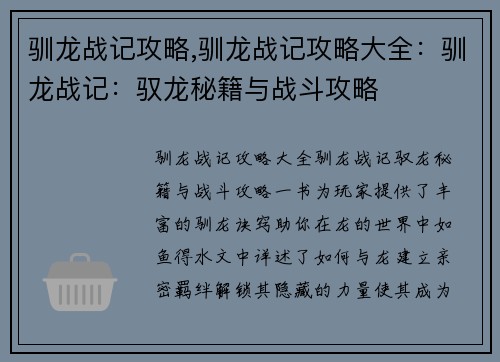 驯龙战记攻略,驯龙战记攻略大全：驯龙战记：驭龙秘籍与战斗攻略

驯龙战记攻略大全驯龙战记驭龙秘籍与战斗攻略一书为玩家提供了丰富的驯龙诀窍助你在龙的世界中如鱼得水文中详述了如何与龙建立亲密羁绊解锁其隐藏的力量使其成为